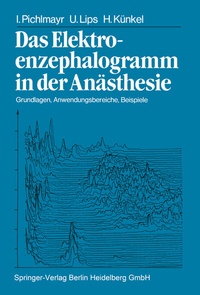 I. Pichlmayr U. Lips H. Künkel

Das Elektroenzephalogramm in der Anästhesie

Grundlagen, Anwendungsbereiche, Beispiele

Springer-Verlag Berlin Heidelberg GmbH